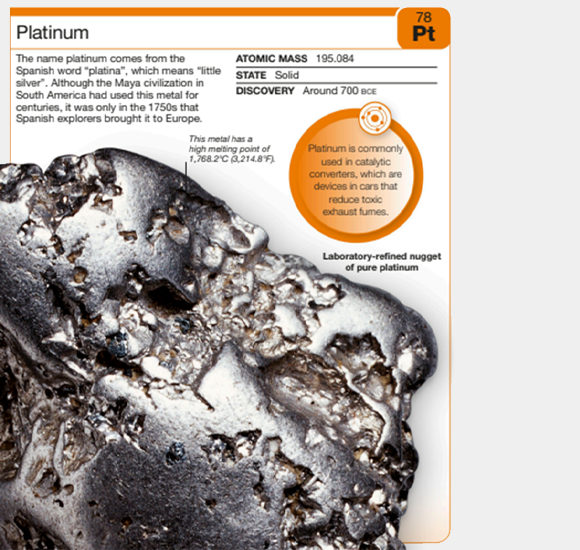 Platinum

78
Pt

The name platinum comes from the Spanish word "platina", which means "little silver". Although the Maya civilization in South America had used this metal for centuries, it was only in the 1750s that Spanish explorers brought it to Europe.

ATOMIC MASS 195.084
STATE Solid
DISCOVERY Around 700 BCE

This metal has a high melting point of 1,768.2°C (3,214.8°F).

Platinum is commonly used in catalytic converters, which are devices in cars that reduce toxic exhaust fumes.

Laboratory-refined nugget of pure platinum